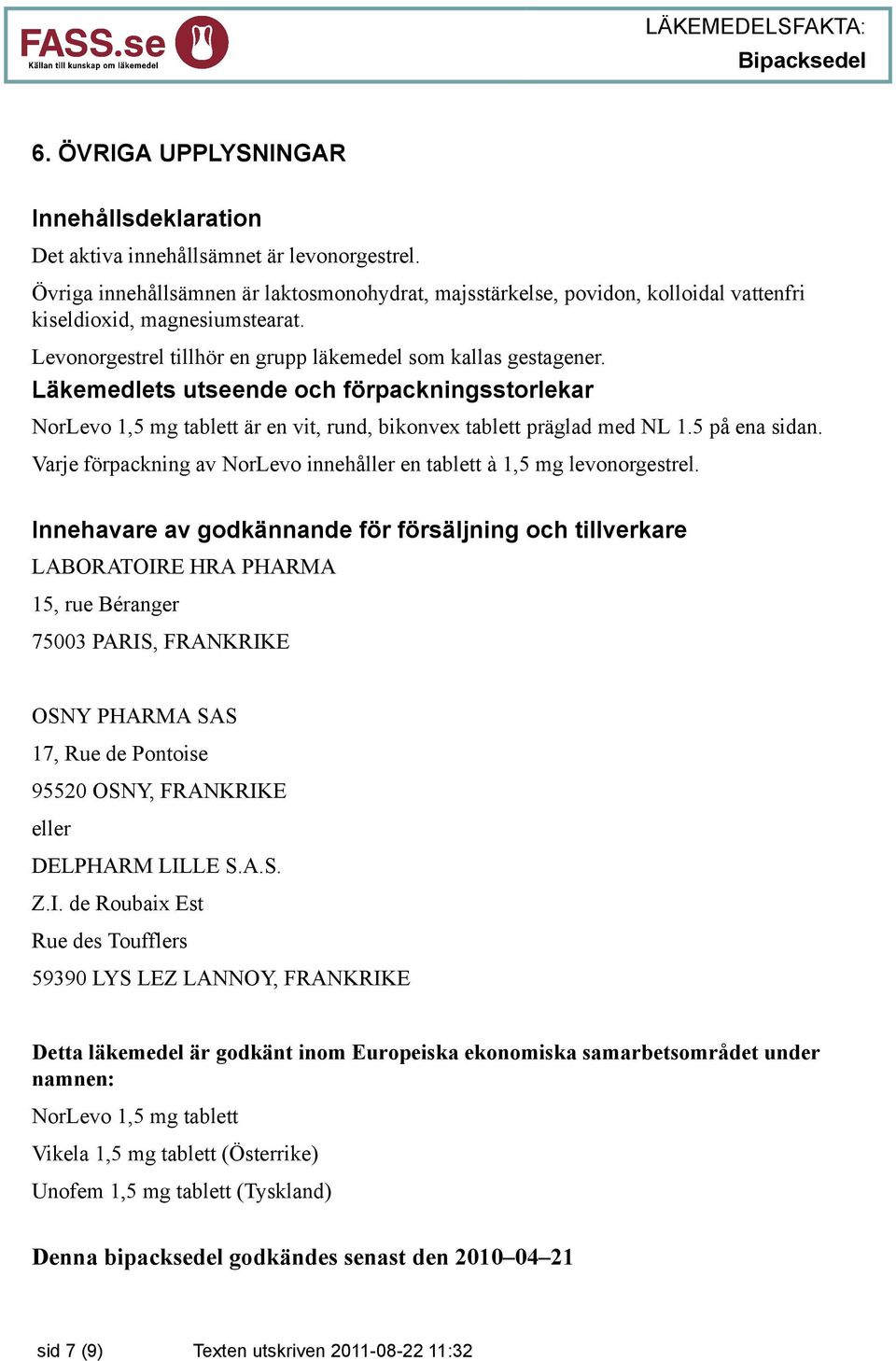 FASS.se
Källan till kunskap om läkemedel

LÄKEMEDELSFAKTA:
Bipacksedel

6. ÖVRIGA UPPLYSNINGAR

Innehållsdeklaration

Det aktiva innehållsämnet är levonorgestrel.

Övriga innehållsämnen är laktosmonohydrat, majsstärkelse, povidon, kolloidal vattenfri kiseldioxid, magnesiumstearat.

Levonorgestrel tillhör en grupp läkemedel som kallas gestagener.

Läkemedlets utseende och förpackningsstorlekar

NorLevo 1,5 mg tablett är en vit, rund, bikonvex tablett präglad med NL 1.5 på ena sidan.

Varje förpackning av NorLevo innehåller en tablett à 1,5 mg levonorgestrel.

Innehavare av godkännande för försäljning och tillverkare

LABORATOIRE HRA PHARMA

15, rue Béranger

75003 PARIS, FRANKRIKE

OSNY PHARMA SAS

17, Rue de Pontoise

95520 OSNY, FRANKRIKE

eller

DELPHARM LILLE S.A.S.

Z.I. de Roubaix Est

Rue des Toufflers

59390 LYS LEZ LANNOY, FRANKRIKE

Detta läkemedel är godkänt inom Europeiska ekonomiska samarbetsområdet under namnen:

NorLevo 1,5 mg tablett

Vikela 1,5 mg tablett (Österrike)

Unofem 1,5 mg tablett (Tyskland)

Denna bipacksedel godkändes senast den 2010–04–21

sid 7 (9) Texten utskriven 2011-08-22 11:32